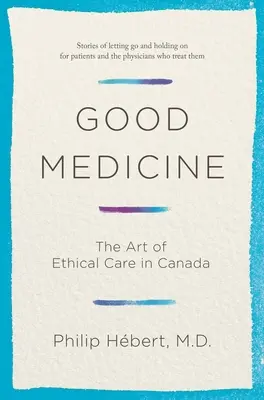 Stories of letting go and holding on for patients and the physicians who treat them

GOOD MEDICINE

The Art of Ethical Care in Canada

Philip Hébert, M.D.